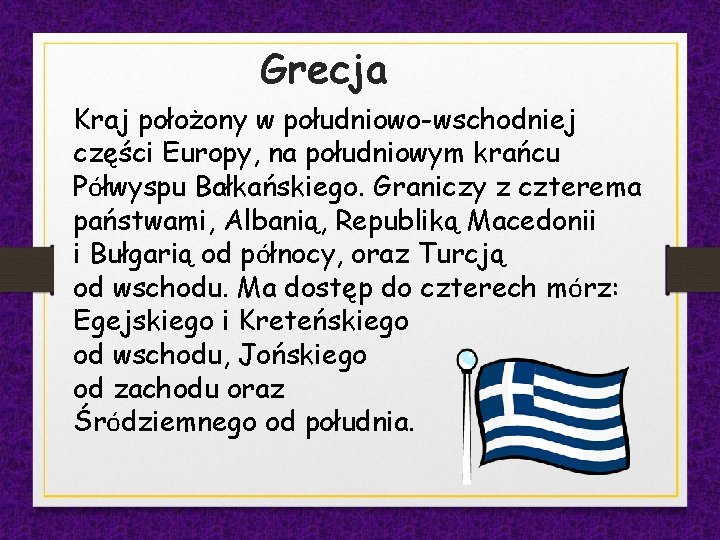 Grecja

Kraj położony w południowo-wschodniej części Europy, na południowym krańcu Półwyspu Bałkańskiego. Graniczy z czterema państwami, Albanią, Republiką Macedonii i Bułgarią od północy, oraz Turcją od wschodu. Ma dostęp do czterech mórz: Egejskiego i Kreteńskiego od wschodu, Jońskiego od zachodu oraz Śródziemnego od południa.